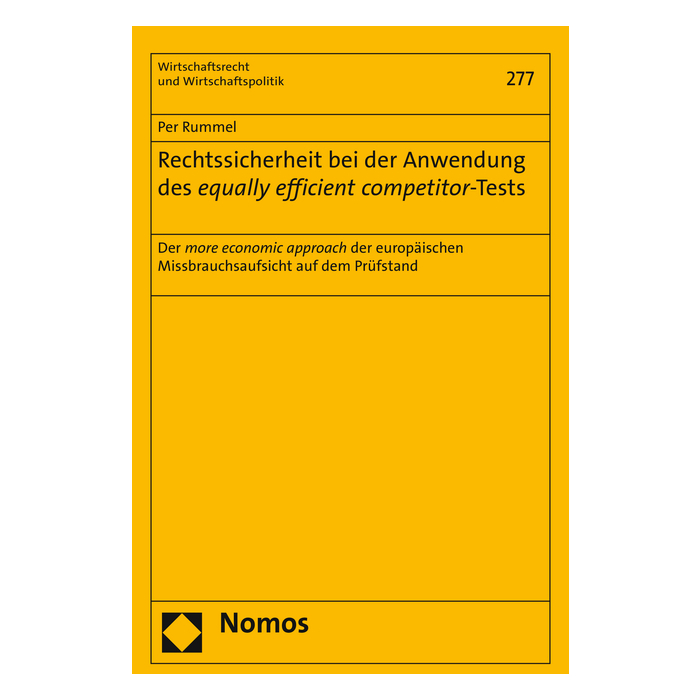 Wirtschaftsrecht
und Wirtschaftspolitik

277

Per Rummel

Rechtssicherheit bei der Anwendung des equally efficient competitor-Tests

Der more economic approach der europäischen Missbrauchsaufsicht auf dem Prüfstand

Nomos